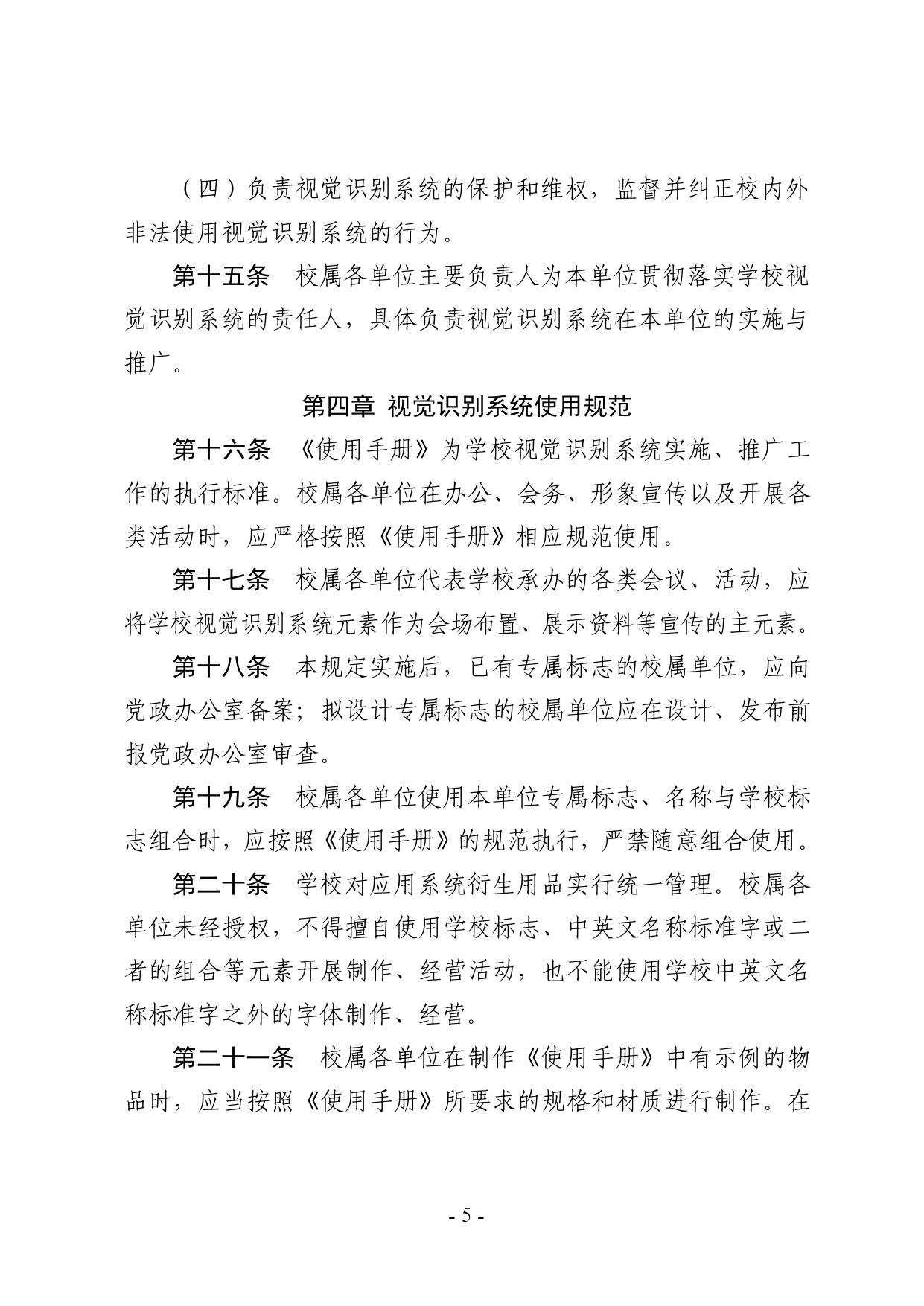 （四）负责视觉识别系统的保护和维权，监督并纠正校内外非法使用视觉识别系统的行为。

第十五条　校属各单位主要负责人为本单位贯彻落实学校视觉识别系统的责任人，具体负责视觉识别系统在本单位的实施与推广。

第四章 视觉识别系统使用规范

第十六条　《使用手册》为学校视觉识别系统实施、推广工作的执行标准。校属各单位在办公、会务、形象宣传以及开展各类活动时，应严格按照《使用手册》相应规范使用。

第十七条　校属各单位代表学校承办的各类会议、活动，应将学校视觉识别系统元素作为会场布置、展示资料等宣传的主元素。

第十八条　本规定实施后，已有专属标志的校属单位，应向党政办公室备案；拟设计专属标志的校属单位应在设计、发布前报党政办公室审查。

第十九条　校属各单位使用本单位专属标志、名称与学校标志组合时，应按照《使用手册》的规范执行，严禁随意组合使用。

第二十条　学校对应用系统衍生用品实行统一管理。校属各单位未经授权，不得擅自使用学校标志、中英文名称标准字或二者的组合等元素开展制作、经营活动，也不能使用学校中英文名称标准字之外的字体制作、经营。

第二十一条　校属各单位在制作《使用手册》中有示例的物品时，应当按照《使用手册》所要求的规格和材质进行制作。在

- 5 -